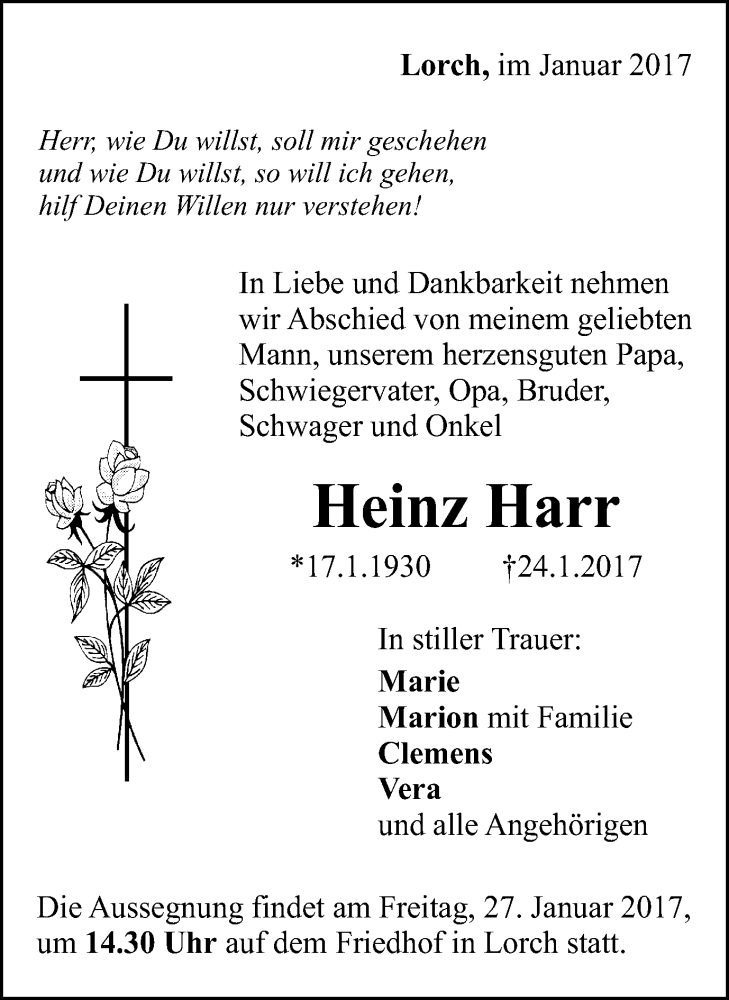 Lorch, im Januar 2017

Herr, wie Du willst, soll mir geschehen
und wie Du willst, so will ich gehen,
hilf Deinen Willen nur verstehen!

In Liebe und Dankbarkeit nehmen wir Abschied von meinem geliebten Mann, unserem herzensguten Papa, Schwiegervater, Opa, Bruder, Schwager und Onkel

Heinz Harr

*17.1.1930 †24.1.2017

In stiller Trauer:
Marie
Marion mit Familie
Clemens
Vera
und alle Angehörigen

Die Aussegnung findet am Freitag, 27. Januar 2017, um 14.30 Uhr auf dem Friedhof in Lorch statt.